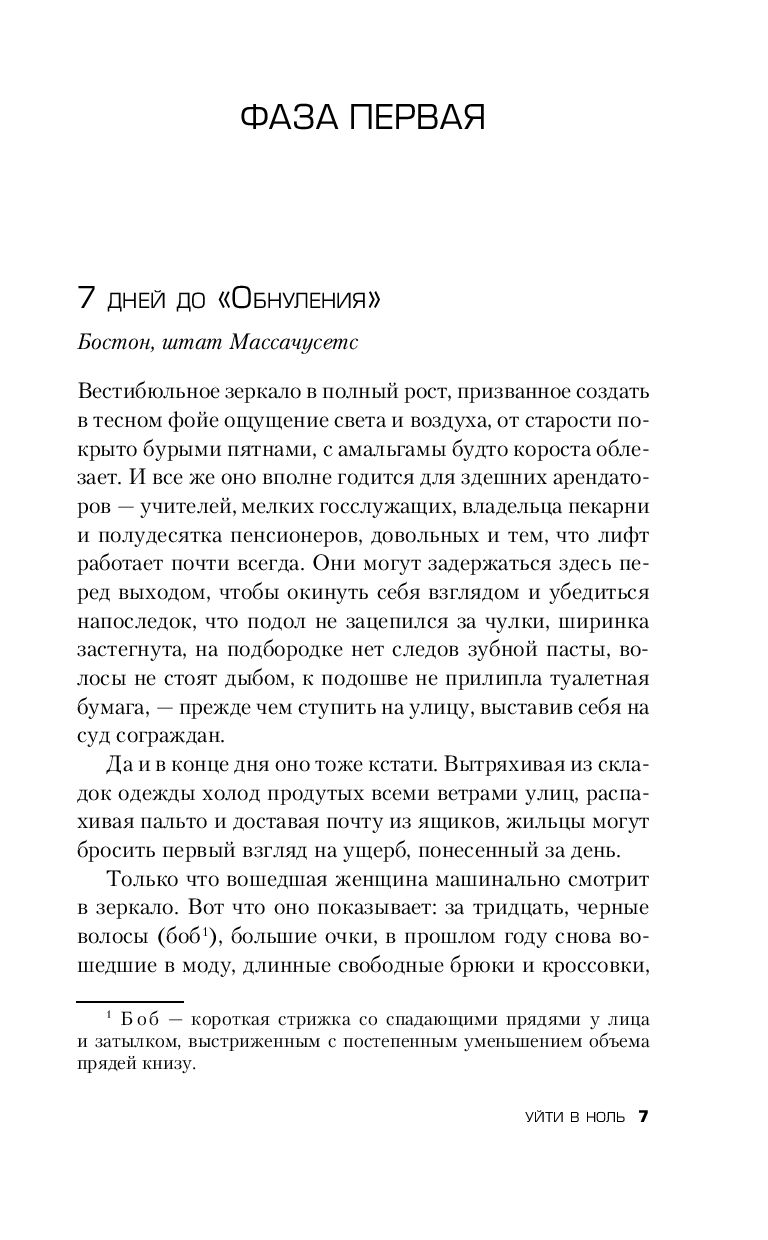 ФАЗА ПЕРВАЯ

7 ДНЕЙ ДО «ОБНУЛЕНИЯ»

Бостон, штат Массачусетс

Вестибюльное зеркало в полный рост, призванное создать в тесном фойе ощущение света и воздуха, от старости покрыто бурыми пятнами, с амальгамы будто короста облезает. И все же оно вполне годится для здешних арендаторов — учителей, мелких госслужащих, владельца пекарни и полудесятка пенсионеров, довольных и тем, что лифт работает почти всегда. Они могут задержаться здесь перед выходом, чтобы окинуть себя взглядом и убедиться напоследок, что подол не зацепился за чулки, ширинка застегнута, на подбородке нет следов зубной пасты, волосы не стоят дыбом, к подошве не прилипла туалетная бумага, — прежде чем ступить на улицу, выставив себя на суд сограждан.

Да и в конце дня оно тоже кстати. Вытряхивая из складок одежды холод продутых всеми ветрами улиц, распахивая пальто и доставая почту из ящиков, жильцы могут бросить первый взгляд на ущерб, понесенный за день.

Только что вошедшая женщина машинально смотрит в зеркало. Вот что оно показывает: за тридцать, черные волосы (боб$^1$), большие очки, в прошлом году снова вошедшие в моду, длинные свободные брюки и кроссовки,

$^1$ Боб — короткая стрижка со спадающими прядями у лица и затылком, выстриженным с постепенным уменьшением объема прядей книзу.

УЙТИ В НОЛЬ 7